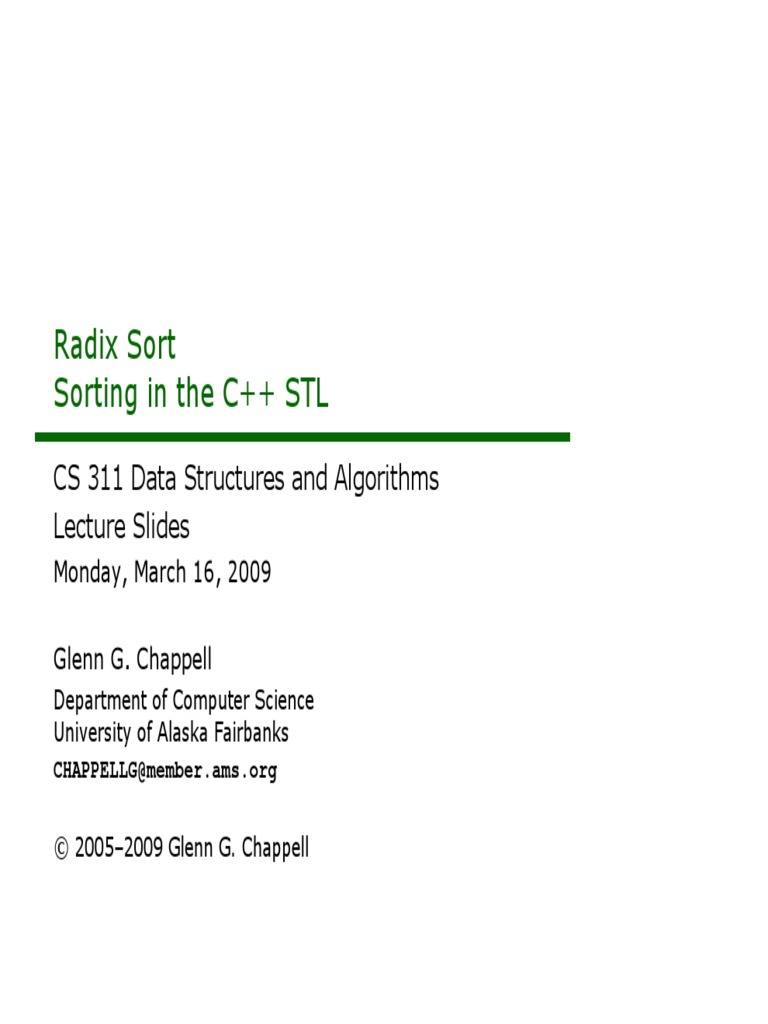 Radix Sort
Sorting in the C++ STL

CS 311 Data Structures and Algorithms
Lecture Slides
Monday, March 16, 2009

Glenn G. Chappell
Department of Computer Science
University of Alaska Fairbanks
CHAPPELLG@member.ams.org

© 2005–2009 Glenn G. Chappell